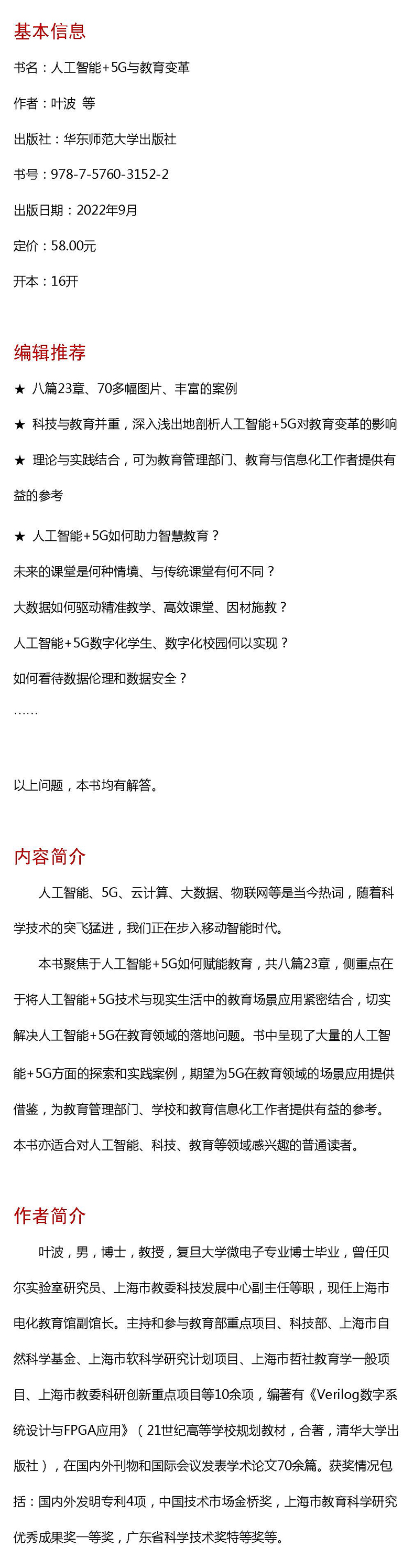 基本信息

书名：人工智能+5G与教育变革

作者：叶波 等

出版社：华东师范大学出版社

书号：978-7-5760-3152-2

出版日期：2022年9月

定价：58.00元

开本：16开

编辑推荐

★ 八篇23章、70多幅图片、丰富的案例

★ 科技与教育并重，深入浅出地剖析人工智能+5G对教育变革的影响

★ 理论与实践结合，可为教育管理部门、教育与信息化工作者提供有益的参考

★ 人工智能+5G如何助力智慧教育？

未来的课堂是何种情境、与传统课堂有何不同？

大数据如何驱动精准教学、高效课堂、因材施教？

人工智能+5G数字化学生、数字化校园何以实现？

如何看待数据伦理和数据安全？

……

以上问题，本书均有解答。

内容简介

人工智能、5G、云计算、大数据、物联网等是当今热词，随着科学技术的突飞猛进，我们正在步入移动智能时代。

本书聚焦于人工智能+5G如何赋能教育，共八篇23章，侧重点在于将人工智能+5G技术与现实生活中的教育场景应用紧密结合，切实解决人工智能+5G在教育领域的落地问题。书中呈现了大量的人工智能+5G方面的探索和实践案例，期望为5G在教育领域的场景应用提供借鉴，为教育管理部门、学校和教育信息化工作者提供有益的参考。本书亦适合对人工智能、科技、教育等领域感兴趣的普通读者。

作者简介

叶波，男，博士，教授，复旦大学微电子专业博士毕业，曾任贝尔实验室研究员、上海市教委科技发展中心副主任等职，现任上海市电化教育馆副馆长。主持和参与教育部重点项目、科技部、上海市自然科学基金、上海市软科学研究计划项目、上海市哲社教育学一般项目、上海市教委科研创新重点项目等10余项，编著有《Verilog数字系统设计与FPGA应用》（21世纪高等学校规划教材，合著，清华大学出版社），在国内外刊物和国际会议发表学术论文70余篇。获奖情况包括：国内外发明专利4项，中国技术市场金桥奖，上海市教育科学研究优秀成果奖一等奖，广东省科学技术奖特等奖等。